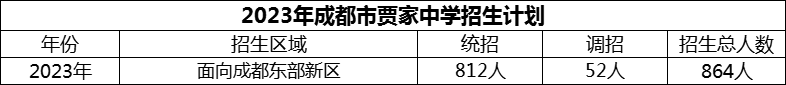 2023年成都市贾家中学招生计划

| 年份 | 招生区域 | 统招 | 调招 | 招生总人数 |
|---|---|---|---|---|
| 2023年 | 面向成都东部新区 | 812人 | 52人 | 864人 |